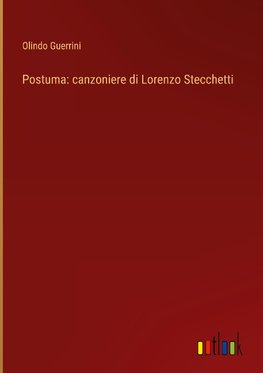 Olindo Guerrini

Postuma: canzoniere di Lorenzo Stecchetti

outlook